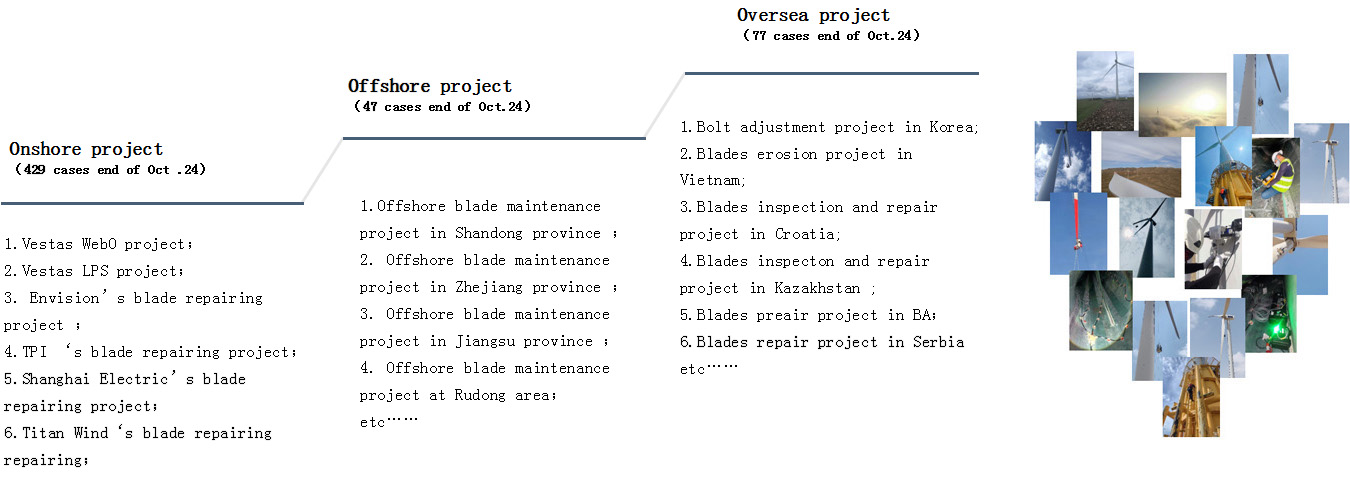 Onshore project
(429 cases end of Oct .24)

1.Vestas WebO project;
2.Vestas LPS project;
3. Envision's blade repairing project ;
4.TPI 's blade repairing project;
5.Shanghai Electric's blade repairing project;
6.Titan Wind 's blade repairing repairing;

Offshore project
(47 cases end of Oct.24)

1.Offshore blade maintenance project in Shandong province ;
2. Offshore blade maintenance project in Zhejiang province ;
3. Offshore blade maintenance project in Jiangsu province ;
4. Offshore blade maintenance project at Rudong area;
etc……

Oversea project
(77 cases end of Oct.24)

1.Bolt adjustment project in Korea;
2.Blades erosion project in Vietnam;
3.Blades inspection and repair project in Croatia;
4.Blades inspecton and repair project in Kazakhstan ;
5.Blades preair project in BA;
6.Blades repair project in Serbia
etc……